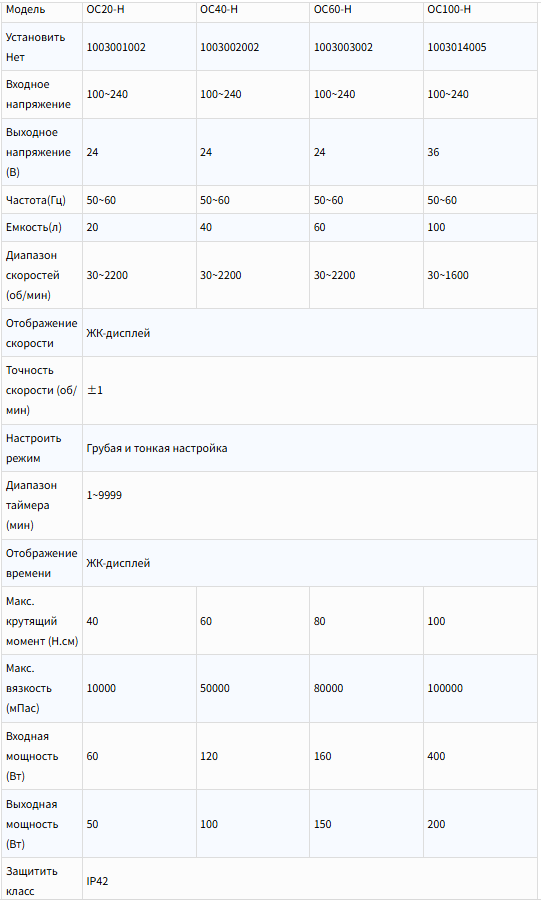 | Модель | OC20-H | OC40-H | OC60-H | OC100-H |
|---|---|---|---|---|
| Установить Нет | 1003001002 | 1003002002 | 1003003002 | 1003014005 |
| Входное напряжение | 100~240 | 100~240 | 100~240 | 100~240 |
| Выходное напряжение (В) | 24 | 24 | 24 | 36 |
| Частота(Гц) | 50~60 | 50~60 | 50~60 | 50~60 |
| Емкость(л) | 20 | 40 | 60 | 100 |
| Диапазон скоростей (об/мин) | 30~2200 | 30~2200 | 30~2200 | 30~1600 |
| Отображение скорости | ЖК-дисплей | | | |
| Точность скорости (об/мин) | ±1 | | | |
| Настроить режим | Грубая и тонкая настройка | | | |
| Диапазон таймера (мин) | 1~9999 | | | |
| Отображение времени | ЖК-дисплей | | | |
| Макс. крутящий момент (Н.см) | 40 | 60 | 80 | 100 |
| Макс. вязкость (мПас) | 10000 | 50000 | 80000 | 100000 |
| Входная мощность (Вт) | 60 | 120 | 160 | 400 |
| Выходная мощность (Вт) | 50 | 100 | 150 | 200 |
| Защитить класс | IP42 | | | |